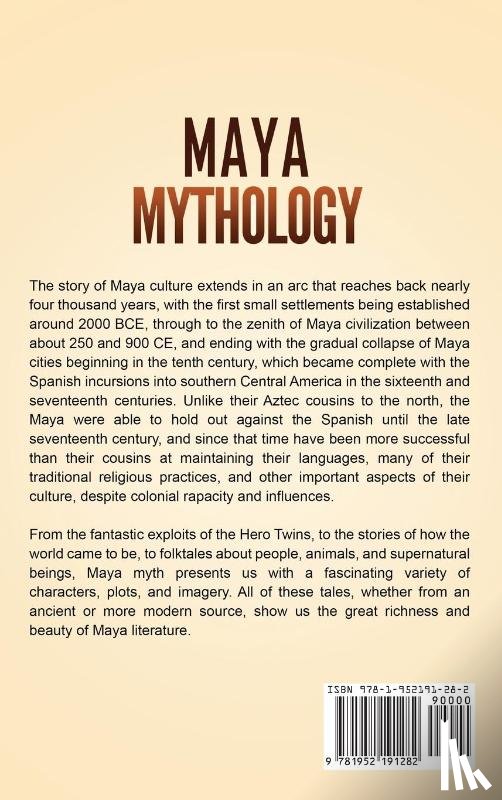 MAYA
MYTHOLOGY

The story of Maya culture extends in an arc that reaches back nearly four thousand years, with the first small settlements being established around 2000 BCE, through to the zenith of Maya civilization between about 250 and 900 CE, and ending with the gradual collapse of Maya cities beginning in the tenth century, which became complete with the Spanish incursions into southern Central America in the sixteenth and seventeenth centuries. Unlike their Aztec cousins to the north, the Maya were able to hold out against the Spanish until the late seventeenth century, and since that time have been more successful than their cousins at maintaining their languages, many of their traditional religious practices, and other important aspects of their culture, despite colonial rapacity and influences.

From the fantastic exploits of the Hero Twins, to the stories of how the world came to be, to folktales about people, animals, and supernatural beings, Maya myth presents us with a fascinating variety of characters, plots, and imagery. All of these tales, whether from an ancient or more modern source, show us the great richness and beauty of Maya literature.

ISBN 978-1-952191-28-2
90000
9 781952 191282